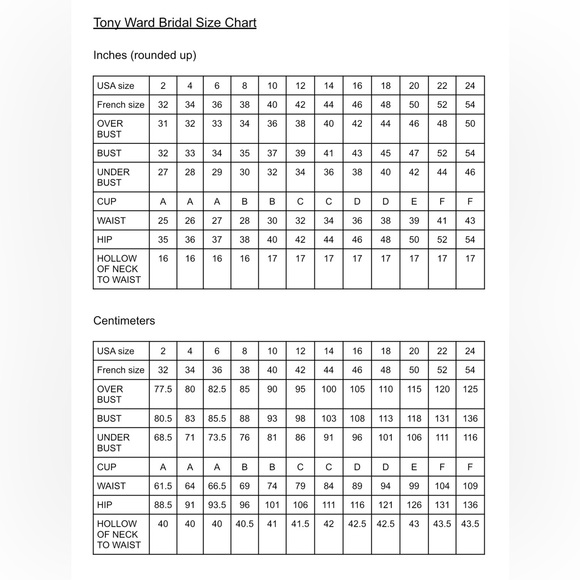 Tony Ward Bridal Size Chart

Inches (rounded up)

| USA size | 2 | 4 | 6 | 8 | 10 | 12 | 14 | 16 | 18 | 20 | 22 | 24 |
|---|---|---|---|---|---|---|---|---|---|---|---|---|
| French size | 32 | 34 | 36 | 38 | 40 | 42 | 44 | 46 | 48 | 50 | 52 | 54 |
| OVER BUST | 31 | 32 | 33 | 34 | 36 | 38 | 40 | 42 | 44 | 46 | 48 | 50 |
| BUST | 32 | 33 | 34 | 35 | 37 | 39 | 41 | 43 | 45 | 47 | 52 | 54 |
| UNDER BUST | 27 | 28 | 29 | 30 | 32 | 34 | 36 | 38 | 40 | 42 | 44 | 46 |
| CUP | A | A | A | B | B | C | C | D | D | E | F | F |
| WAIST | 25 | 26 | 27 | 28 | 30 | 32 | 34 | 36 | 38 | 39 | 41 | 43 |
| HIP | 35 | 36 | 37 | 38 | 40 | 42 | 44 | 46 | 48 | 50 | 52 | 54 |
| HOLLOW OF NECK TO WAIST | 16 | 16 | 16 | 16 | 17 | 17 | 17 | 17 | 17 | 17 | 17 | 17 |

Centimeters

| USA size | 2 | 4 | 6 | 8 | 10 | 12 | 14 | 16 | 18 | 20 | 22 | 24 |
|---|---|---|---|---|---|---|---|---|---|---|---|---|
| French size | 32 | 34 | 36 | 38 | 40 | 42 | 44 | 46 | 48 | 50 | 52 | 54 |
| OVER BUST | 77.5 | 80 | 82.5 | 85 | 90 | 95 | 100 | 105 | 110 | 115 | 120 | 125 |
| BUST | 80.5 | 83 | 85.5 | 88 | 93 | 98 | 103 | 108 | 113 | 118 | 131 | 136 |
| UNDER BUST | 68.5 | 71 | 73.5 | 76 | 81 | 86 | 91 | 96 | 101 | 106 | 111 | 116 |
| CUP | A | A | A | B | B | C | C | D | D | E | F | F |
| WAIST | 61.5 | 64 | 66.5 | 69 | 74 | 79 | 84 | 89 | 94 | 99 | 104 | 109 |
| HIP | 88.5 | 91 | 93.5 | 96 | 101 | 106 | 111 | 116 | 121 | 126 | 131 | 136 |
| HOLLOW OF NECK TO WAIST | 40 | 40 | 40 | 40.5 | 41 | 41.5 | 42 | 42.5 | 42.5 | 43 | 43.5 | 43.5 |